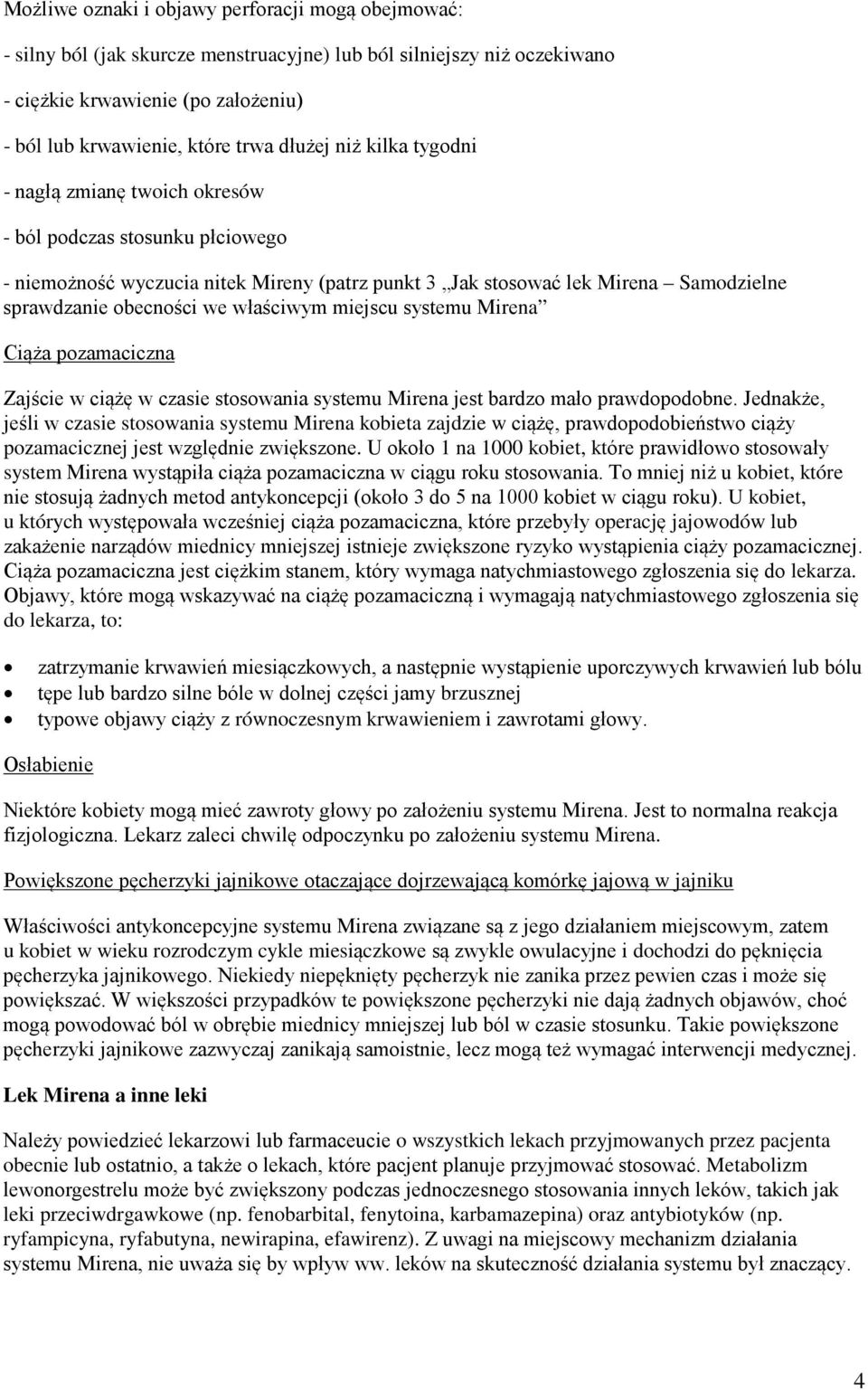 Możliwe oznaki i objawy perforacji mogą obejmować:

- silny ból (jak skurcze menstruacyjne) lub ból silniejszy niż oczekiwano

- ciężkie krwawienie (po założeniu)

- ból lub krwawienie, które trwa dłużej niż kilka tygodni

- nagłą zmianę twoich okresów

- ból podczas stosunku płciowego

- niemożność wyczucia nitek Mireny (patrz punkt 3 „Jak stosować lek Mirena – Samodzielne sprawdzanie obecności we właściwym miejscu systemu Mirena”

Ciąża pozamaciczna

Zajście w ciążę w czasie stosowania systemu Mirena jest bardzo mało prawdopodobne. Jednakże, jeśli w czasie stosowania systemu Mirena kobieta zajdzie w ciążę, prawdopodobieństwo ciąży pozamacicznej jest względnie zwiększone. U około 1 na 1000 kobiet, które prawidłowo stosowały system Mirena wystąpiła ciąża pozamaciczna w ciągu roku stosowania. To mniej niż u kobiet, które nie stosują żadnych metod antykoncepcji (około 3 do 5 na 1000 kobiet w ciągu roku). U kobiet, u których występowała wcześniej ciąża pozamaciczna, które przebyły operację jajowodów lub zakażenie narządów miednicy mniejszej istnieje zwiększone ryzyko wystąpienia ciąży pozamacicznej. Ciąża pozamaciczna jest ciężkim stanem, który wymaga natychmiastowego zgłoszenia się do lekarza. Objawy, które mogą wskazywać na ciążę pozamaciczną i wymagają natychmiastowego zgłoszenia się do lekarza, to:

• zatrzymanie krwawień miesiączkowych, a następnie wystąpienie uporczywych krwawień lub bólu
• tępe lub bardzo silne bóle w dolnej części jamy brzusznej
• typowe objawy ciąży z równoczesnym krwawieniem i zawrotami głowy.

Osłabienie

Niektóre kobiety mogą mieć zawroty głowy po założeniu systemu Mirena. Jest to normalna reakcja fizjologiczna. Lekarz zaleci chwilę odpoczynku po założeniu systemu Mirena.

Powiększone pęcherzyki jajnikowe otaczające dojrzewającą komórkę jajową w jajniku

Właściwości antykoncepcyjne systemu Mirena związane są z jego działaniem miejscowym, zatem u kobiet w wieku rozrodczym cykle miesiączkowe są zwykle owulacyjne i dochodzi do pęknięcia pęcherzyka jajnikowego. Niekiedy niepęknięty pęcherzyk nie zanika przez pewien czas i może się powiększać. W większości przypadków te powiększone pęcherzyki nie dają żadnych objawów, choć mogą powodować ból w obrębie miednicy mniejszej lub ból w czasie stosunku. Takie powiększone pęcherzyki jajnikowe zazwyczaj zanikają samoistnie, lecz mogą też wymagać interwencji medycznej.

Lek Mirena a inne leki

Należy powiedzieć lekarzowi lub farmaceucie o wszystkich lekach przyjmowanych przez pacjenta obecnie lub ostatnio, a także o lekach, które pacjent planuje przyjmować stosować. Metabolizm lewonorgestrelu może być zwiększony podczas jednoczesnego stosowania innych leków, takich jak leki przeciwdrgawkowe (np. fenobarbital, fenytoina, karbamazepina) oraz antybiotyków (np. ryfampicyna, ryfabutyna, newirapina, efawirenz). Z uwagi na miejscowy mechanizm działania systemu Mirena, nie uważa się by wpływ ww. leków na skuteczność działania systemu był znaczący.

4